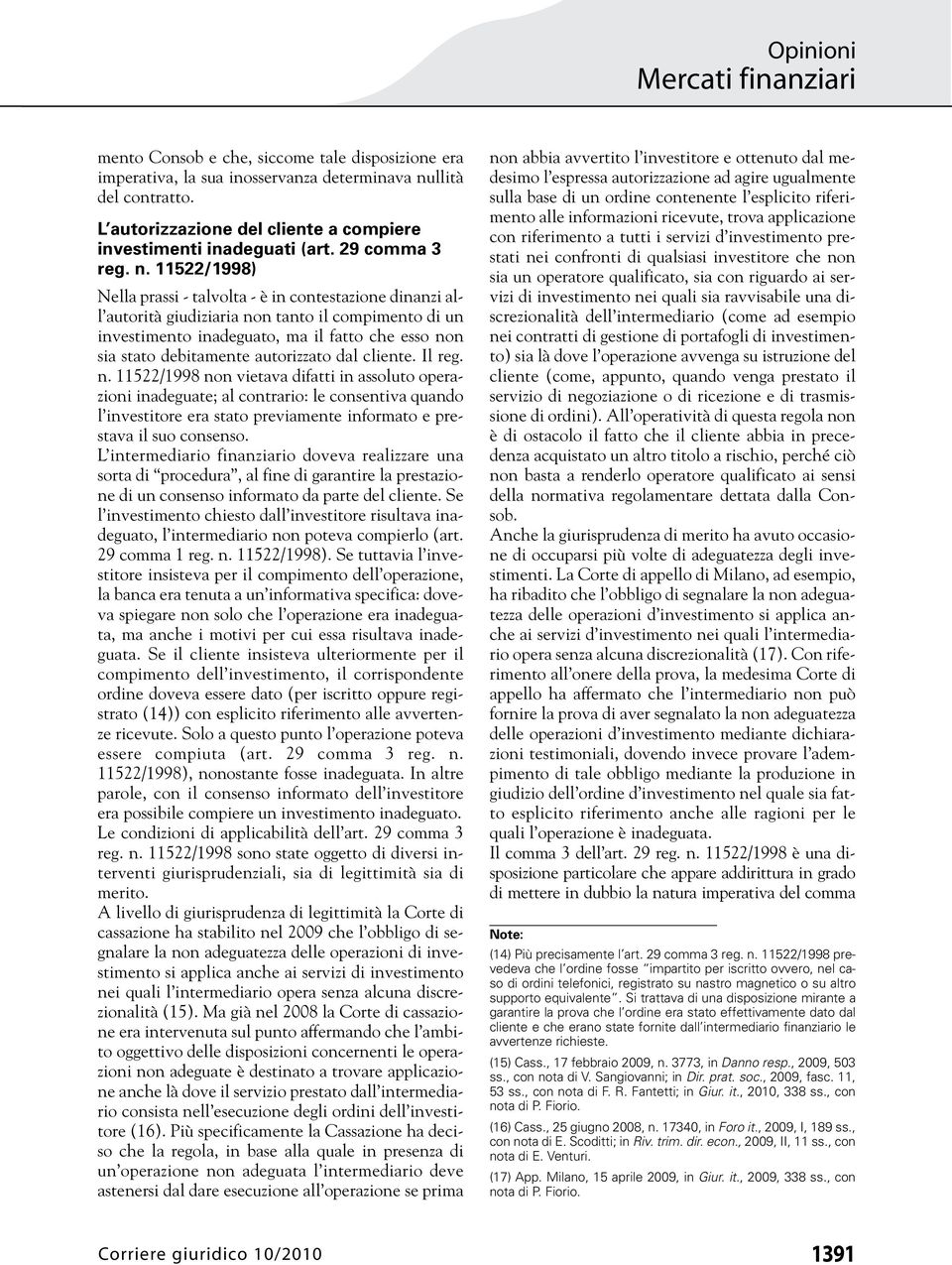 Opinioni
Mercati finanziari

mento Consob e che, siccome tale disposizione era imperativa, la sua inosservanza determinava nullità del contratto.

L'autorizzazione del cliente a compiere investimenti inadeguati (art. 29 comma 3 reg. n. 11522/1998)

Nella prassi - talvolta - è in contestazione dinanzi all'autorità giudiziaria non tanto il compimento di un investimento inadeguato, ma il fatto che esso non sia stato debitamente autorizzato dal cliente. Il reg. n. 11522/1998 non vietava difatti in assoluto operazioni inadeguate; al contrario: le consentiva quando l'investitore era stato previamente informato e prestava il suo consenso.
L'intermediario finanziario doveva realizzare una sorta di "procedura", al fine di garantire la prestazione di un consenso informato da parte del cliente. Se l'investimento chiesto dall'investitore risultava inadeguato, l'intermediario non poteva compierlo (art. 29 comma 1 reg. n. 11522/1998). Se tuttavia l'investitore insisteva per il compimento dell'operazione, la banca era tenuta a un'informativa specifica: doveva spiegare non solo che l'operazione era inadeguata, ma anche i motivi per cui essa risultava inadeguata. Se il cliente insisteva ulteriormente per il compimento dell'investimento, il corrispondente ordine doveva essere dato (per iscritto oppure registrato (14)) con esplicito riferimento alle avvertenze ricevute. Solo a questo punto l'operazione poteva essere compiuta (art. 29 comma 3 reg. n. 11522/1998), nonostante fosse inadeguata. In altre parole, con il consenso informato dell'investitore era possibile compiere un investimento inadeguato.
Le condizioni di applicabilità dell'art. 29 comma 3 reg. n. 11522/1998 sono state oggetto di diversi interventi giurisprudenziali, sia di legittimità sia di merito.
A livello di giurisprudenza di legittimità la Corte di cassazione ha stabilito nel 2009 che l'obbligo di segnalare la non adeguatezza delle operazioni di investimento si applica anche ai servizi di investimento nei quali l'intermediario opera senza alcuna discrezionalità (15). Ma già nel 2008 la Corte di cassazione era intervenuta sul punto affermando che l'ambito oggettivo delle disposizioni concernenti le operazioni non adeguate è destinato a trovare applicazione anche là dove il servizio prestato dall'intermediario consista nell'esecuzione degli ordini dell'investitore (16). Più specificamente la Cassazione ha deciso che la regola, in base alla quale in presenza di un'operazione non adeguata l'intermediario deve astenersi dal dare esecuzione all'operazione se prima non abbia avvertito l'investitore e ottenuto dal medesimo l'espressa autorizzazione ad agire ugualmente sulla base di un ordine contenente l'esplicito riferimento alle informazioni ricevute, trova applicazione con riferimento a tutti i servizi d'investimento prestati nei confronti di qualsiasi investitore che non sia un operatore qualificato, sia con riguardo ai servizi di investimento nei quali sia ravvisabile una discrezionalità dell'intermediario (come ad esempio nei contratti di gestione di portafogli di investimento) sia là dove l'operazione avvenga su istruzione del cliente (come, appunto, quando venga prestato il servizio di negoziazione o di ricezione e di trasmissione di ordini). All'operatività di questa regola non è di ostacolo il fatto che il cliente abbia in precedenza acquistato un altro titolo a rischio, perché ciò non basta a renderlo operatore qualificato ai sensi della normativa regolamentare dettata dalla Consob.
Anche la giurisprudenza di merito ha avuto occasione di occuparsi più volte di adeguatezza degli investimenti. La Corte di appello di Milano, ad esempio, ha ribadito che l'obbligo di segnalare la non adeguatezza delle operazioni d'investimento si applica anche ai servizi d'investimento nei quali l'intermediario opera senza alcuna discrezionalità (17). Con riferimento all'onere della prova, la medesima Corte di appello ha affermato che l'intermediario non può fornire la prova di aver segnalato la non adeguatezza delle operazioni d'investimento mediante dichiarazioni testimoniali, dovendo invece provare l'adempimento di tale obbligo mediante la produzione in giudizio dell'ordine d'investimento nel quale sia fatto esplicito riferimento anche alle ragioni per le quali l'operazione è inadeguata.
Il comma 3 dell'art. 29 reg. n. 11522/1998 è una disposizione particolare che appare addirittura in grado di mettere in dubbio la natura imperativa del comma

Note:
(14) Più precisamente l'art. 29 comma 3 reg. n. 11522/1998 prevedeva che l'ordine fosse "impartito per iscritto ovvero, nel caso di ordini telefonici, registrato su nastro magnetico o su altro supporto equivalente". Si trattava di una disposizione mirante a garantire la prova che l'ordine era stato effettivamente dato dal cliente e che erano state fornite dall'intermediario finanziario le avvertenze richieste.
(15) Cass., 17 febbraio 2009, n. 3773, in Danno resp., 2009, 503 ss., con nota di V. Sangiovanni; in Dir. prat. soc., 2009, fasc. 11, 53 ss., con nota di F. R. Fantetti; in Giur. it., 2010, 338 ss., con nota di P. Fiorio.
(16) Cass., 25 giugno 2008, n. 17340, in Foro it., 2009, I, 189 ss., con nota di E. Scoditti; in Riv. trim. dir. econ., 2009, II, 11 ss., con nota di E. Venturi.
(17) App. Milano, 15 aprile 2009, in Giur. it., 2009, 338 ss., con nota di P. Fiorio.

Corriere giuridico 10/2010 1391